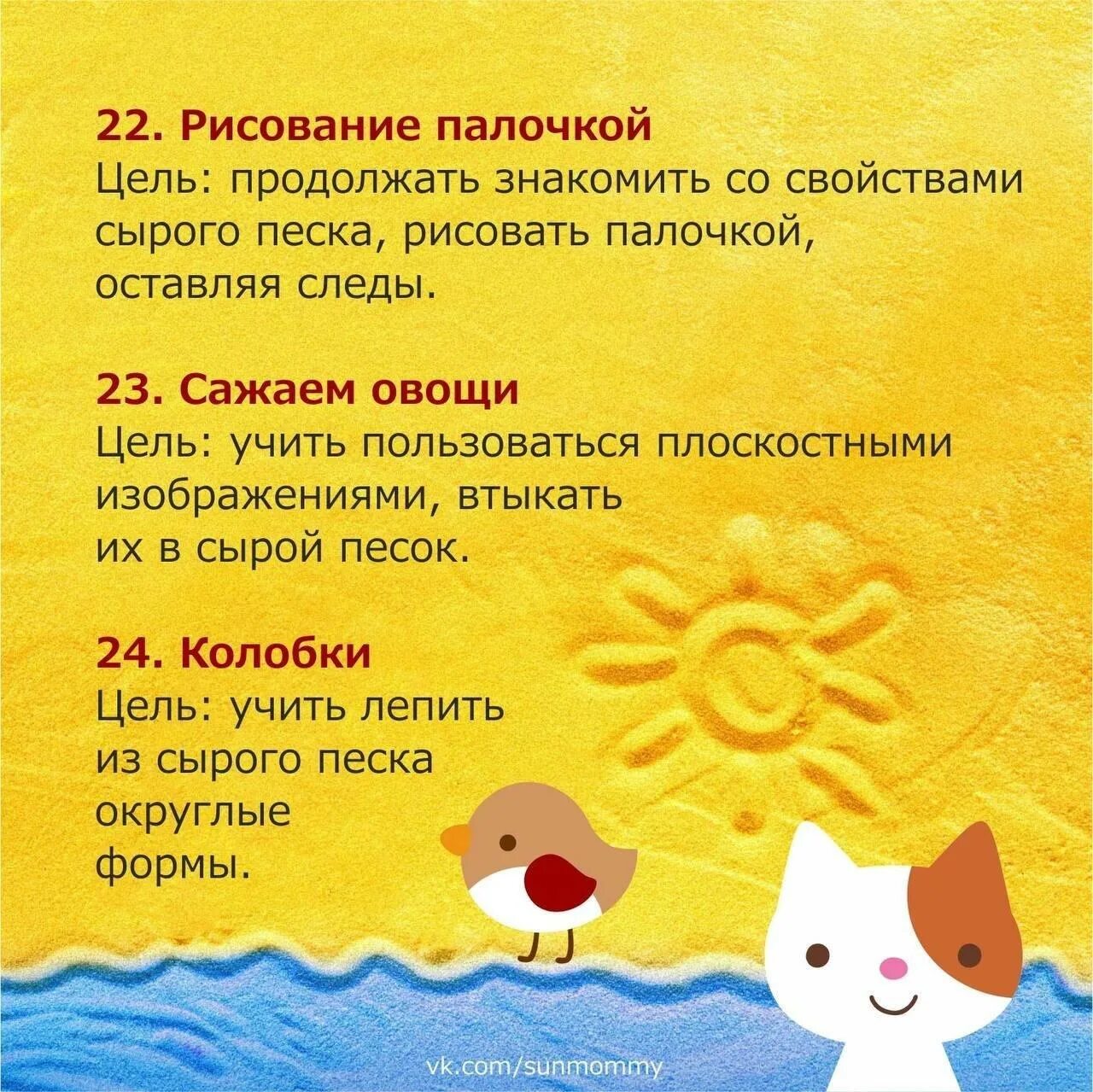 22. Рисование палочкой
Цель: продолжать знакомить со свойствами сырого песка, рисовать палочкой, оставляя следы.

23. Сажаем овощи
Цель: учить пользоваться плоскостными изображениями, втыкать их в сырой песок.

24. Колобки
Цель: учить лепить из сырого песка округлые формы.

vk.com/sunmommy